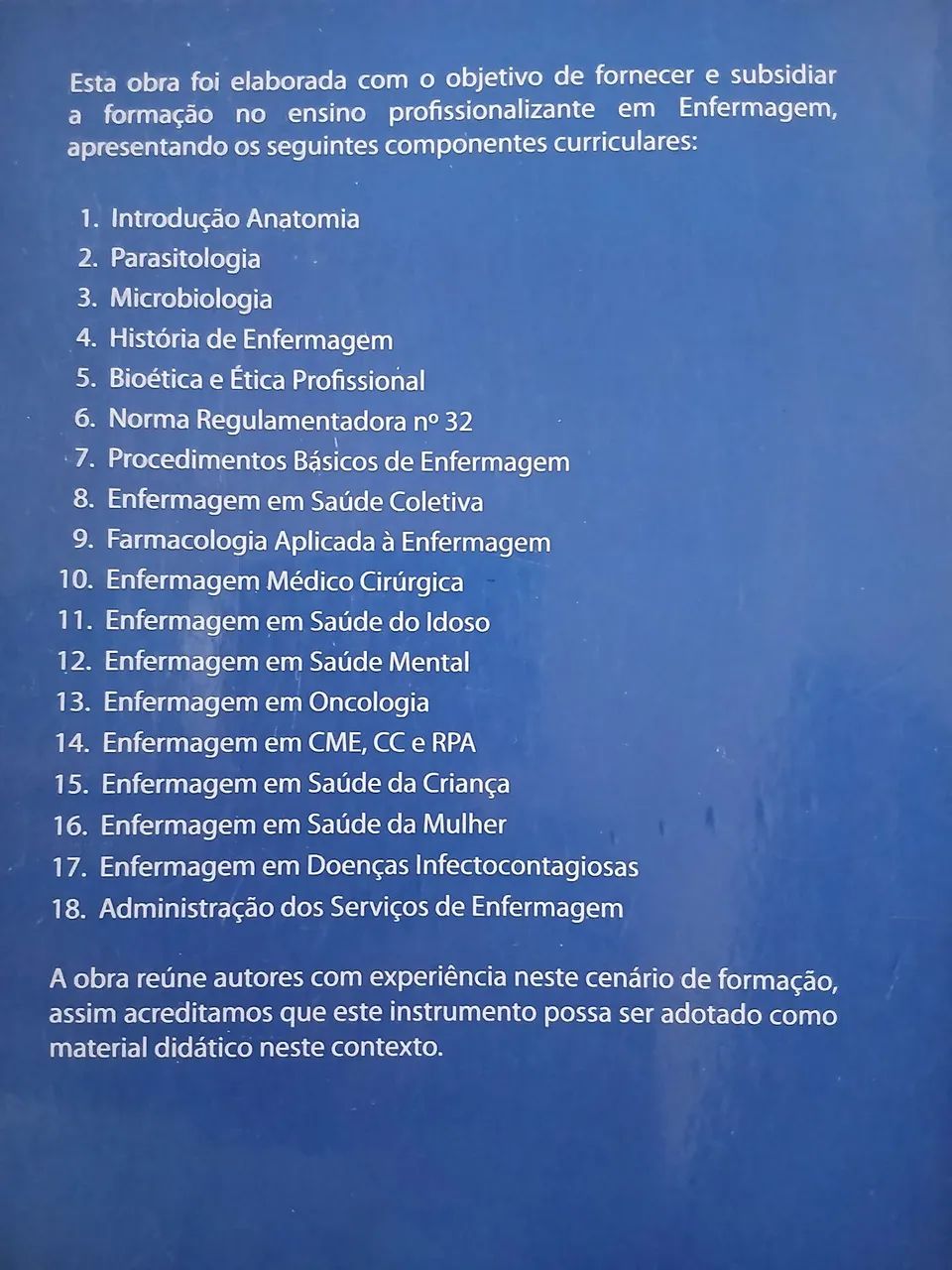 Esta obra foi elaborada com o objetivo de fornecer e subsidiar a formação no ensino profissionalizante em Enfermagem, apresentando os seguintes componentes curriculares:

1. Introdução Anatomia
2. Parasitologia
3. Microbiologia
4. História de Enfermagem
5. Bioética e Ética Profissional
6. Norma Regulamentadora nº 32
7. Procedimentos Básicos de Enfermagem
8. Enfermagem em Saúde Coletiva
9. Farmacologia Aplicada à Enfermagem
10. Enfermagem Médico Cirúrgica
11. Enfermagem em Saúde do Idoso
12. Enfermagem em Saúde Mental
13. Enfermagem em Oncologia
14. Enfermagem em CME, CC e RPA
15. Enfermagem em Saúde da Criança
16. Enfermagem em Saúde da Mulher
17. Enfermagem em Doenças Infectocontagiosas
18. Administração dos Serviços de Enfermagem

A obra reúne autores com experiência neste cenário de formação, assim acreditamos que este instrumento possa ser adotado como material didático neste contexto.